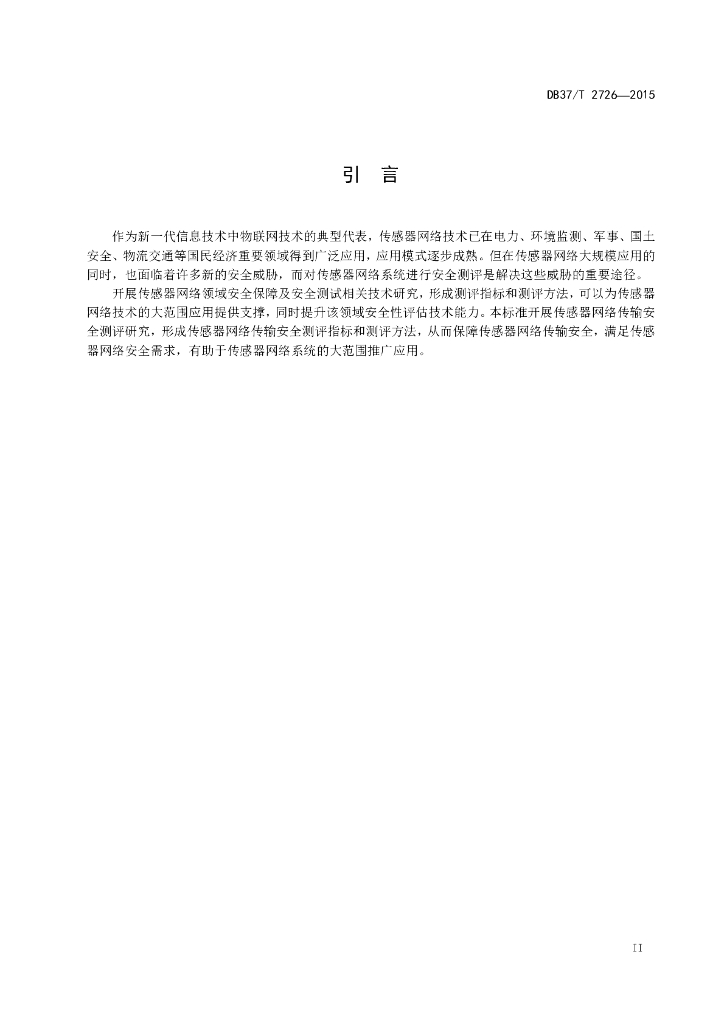 DB37/T 2726—2015

引　言

作为新一代信息技术中物联网技术的典型代表，传感器网络技术已在电力、环境监测、军事、国土安全、物流交通等国民经济重要领域得到广泛应用，应用模式逐步成熟。但在传感器网络大规模应用的同时，也面临着许多新的安全威胁，而对传感器网络系统进行安全测评是解决这些威胁的重要途径。

开展传感器网络领域安全保障及安全测试相关技术研究，形成测评指标和测评方法，可以为传感器网络技术的大范围应用提供支撑，同时提升该领域安全性评估技术能力。本标准开展传感器网络传输安全测评研究，形成传感器网络传输安全测评指标和测评方法，从而保障传感器网络传输安全，满足传感器网络安全需求，有助于传感器网络系统的大范围推广应用。

II